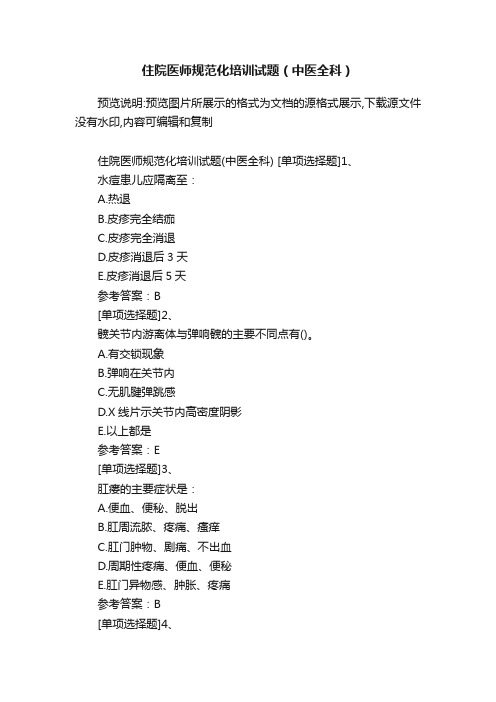 住院医师规范化培训试题（中医全科）

预览说明:预览图片所展示的格式为文档的源格式展示,下载源文件没有水印,内容可编辑和复制

住院医师规范化培训试题(中医全科) [单项选择题]1、
水痘患儿应隔离至：
A.热退
B.皮疹完全结痂
C.皮疹完全消退
D.皮疹消退后 3 天
E.皮疹消退后 5 天
参考答案：B
[单项选择题]2、
髋关节内游离体与弹响髋的主要不同点有()。
A.有交锁现象
B.弹响在关节内
C.无肌腱弹跳感
D.X 线片示关节内高密度阴影
E.以上都是
参考答案：E
[单项选择题]3、
肛瘘的主要症状是：
A.便血、便秘、脱出
B.肛周流脓、疼痛、瘙痒
C.肛门肿物、剧痛、不出血
D.周期性疼痛、便血、便秘
E.肛门异物感、肿胀、疼痛
参考答案：B
[单项选择题]4、